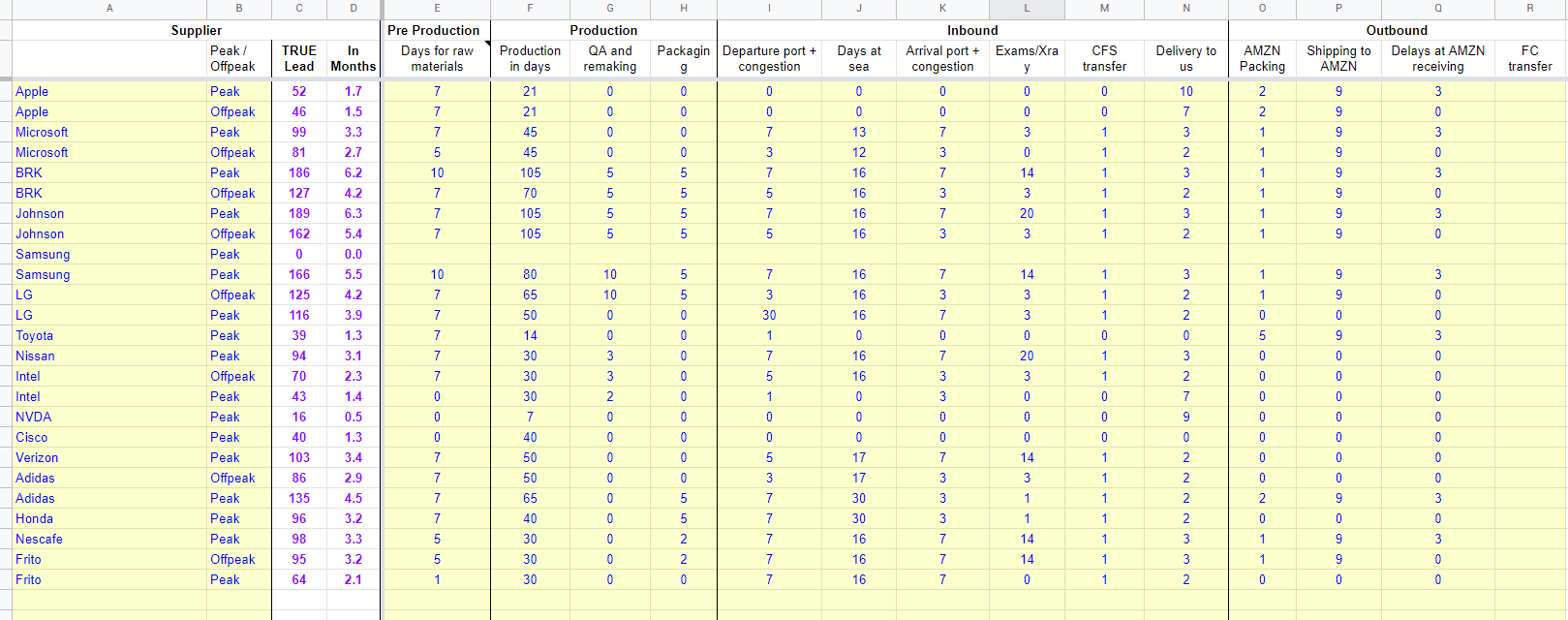 | A | B | C | D | E | F | G | H | I | J | K | L | M | N | O | P | Q | R |
|---|---|---|---|---|---|---|---|---|---|---|---|---|---|---|---|---|---|
| Supplier | | | | Pre Production | Production | | | Inbound | | | | | | Outbound | | | |
| | Peak / Offpeak | TRUE Lead | In Months | Days for raw materials | Production in days | QA and remaking | Packaging | Departure port + congestion | Days at sea | Arrival port + congestion | Exams/Xray | CFS transfer | Delivery to us | AMZN Packing | Shipping to AMZN | Delays at AMZN receiving | FC transfer |
| Apple | Peak | 52 | 1.7 | 7 | 21 | 0 | 0 | 0 | 0 | 0 | 0 | 0 | 10 | 2 | 9 | 3 | |
| Apple | Offpeak | 46 | 1.5 | 7 | 21 | 0 | 0 | 0 | 0 | 0 | 0 | 0 | 7 | 2 | 9 | 0 | |
| Microsoft | Peak | 99 | 3.3 | 7 | 45 | 0 | 0 | 7 | 13 | 7 | 3 | 1 | 3 | 1 | 9 | 3 | |
| Microsoft | Offpeak | 81 | 2.7 | 5 | 45 | 0 | 0 | 3 | 12 | 3 | 0 | 1 | 2 | 1 | 9 | 0 | |
| BRK | Peak | 186 | 6.2 | 10 | 105 | 5 | 5 | 7 | 16 | 7 | 14 | 1 | 3 | 1 | 9 | 3 | |
| BRK | Offpeak | 127 | 4.2 | 7 | 70 | 5 | 5 | 5 | 16 | 3 | 3 | 1 | 2 | 1 | 9 | 0 | |
| Johnson | Peak | 189 | 6.3 | 7 | 105 | 5 | 5 | 7 | 16 | 7 | 20 | 1 | 3 | 1 | 9 | 3 | |
| Johnson | Offpeak | 162 | 5.4 | 7 | 105 | 5 | 5 | 5 | 16 | 3 | 3 | 1 | 2 | 1 | 9 | 0 | |
| Samsung | Peak | 0 | 0.0 | | | | | | | | | | | | | | |
| Samsung | Peak | 166 | 5.5 | 10 | 80 | 10 | 5 | 7 | 16 | 7 | 14 | 1 | 3 | 1 | 9 | 3 | |
| LG | Offpeak | 125 | 4.2 | 7 | 65 | 10 | 5 | 3 | 16 | 3 | 3 | 1 | 2 | 1 | 9 | 0 | |
| LG | Peak | 116 | 3.9 | 7 | 50 | 0 | 0 | 30 | 16 | 7 | 3 | 1 | 2 | 0 | 0 | 0 | |
| Toyota | Peak | 39 | 1.3 | 7 | 14 | 0 | 0 | 1 | 0 | 0 | 0 | 0 | 0 | 5 | 9 | 3 | |
| Nissan | Peak | 94 | 3.1 | 7 | 30 | 3 | 0 | 7 | 16 | 7 | 20 | 1 | 3 | 0 | 0 | 0 | |
| Intel | Offpeak | 70 | 2.3 | 7 | 30 | 3 | 0 | 5 | 16 | 3 | 3 | 1 | 2 | 0 | 0 | 0 | |
| Intel | Peak | 43 | 1.4 | 0 | 30 | 2 | 0 | 1 | 0 | 3 | 0 | 0 | 7 | 0 | 0 | 0 | |
| NVDA | Peak | 16 | 0.5 | 0 | 7 | 0 | 0 | 0 | 0 | 0 | 0 | 0 | 9 | 0 | 0 | 0 | |
| Cisco | Peak | 40 | 1.3 | 0 | 40 | 0 | 0 | 0 | 0 | 0 | 0 | 0 | 0 | 0 | 0 | 0 | |
| Verizon | Peak | 103 | 3.4 | 7 | 50 | 0 | 0 | 5 | 17 | 7 | 14 | 1 | 2 | 0 | 0 | 0 | |
| Adidas | Offpeak | 86 | 2.9 | 7 | 50 | 0 | 0 | 3 | 17 | 3 | 3 | 1 | 2 | 0 | 0 | 0 | |
| Adidas | Peak | 135 | 4.5 | 7 | 65 | 0 | 5 | 7 | 30 | 3 | 1 | 1 | 2 | 2 | 9 | 3 | |
| Honda | Peak | 96 | 3.2 | 7 | 40 | 0 | 5 | 7 | 30 | 3 | 1 | 1 | 2 | 0 | 0 | 0 | |
| Nescafe | Peak | 98 | 3.3 | 5 | 30 | 0 | 2 | 7 | 16 | 7 | 14 | 1 | 3 | 1 | 9 | 3 | |
| Frito | Offpeak | 95 | 3.2 | 5 | 30 | 0 | 2 | 7 | 16 | 7 | 14 | 1 | 3 | 1 | 9 | 0 | |
| Frito | Peak | 64 | 2.1 | 1 | 30 | 0 | 0 | 7 | 16 | 7 | 0 | 1 | 2 | 0 | 0 | 0 | |